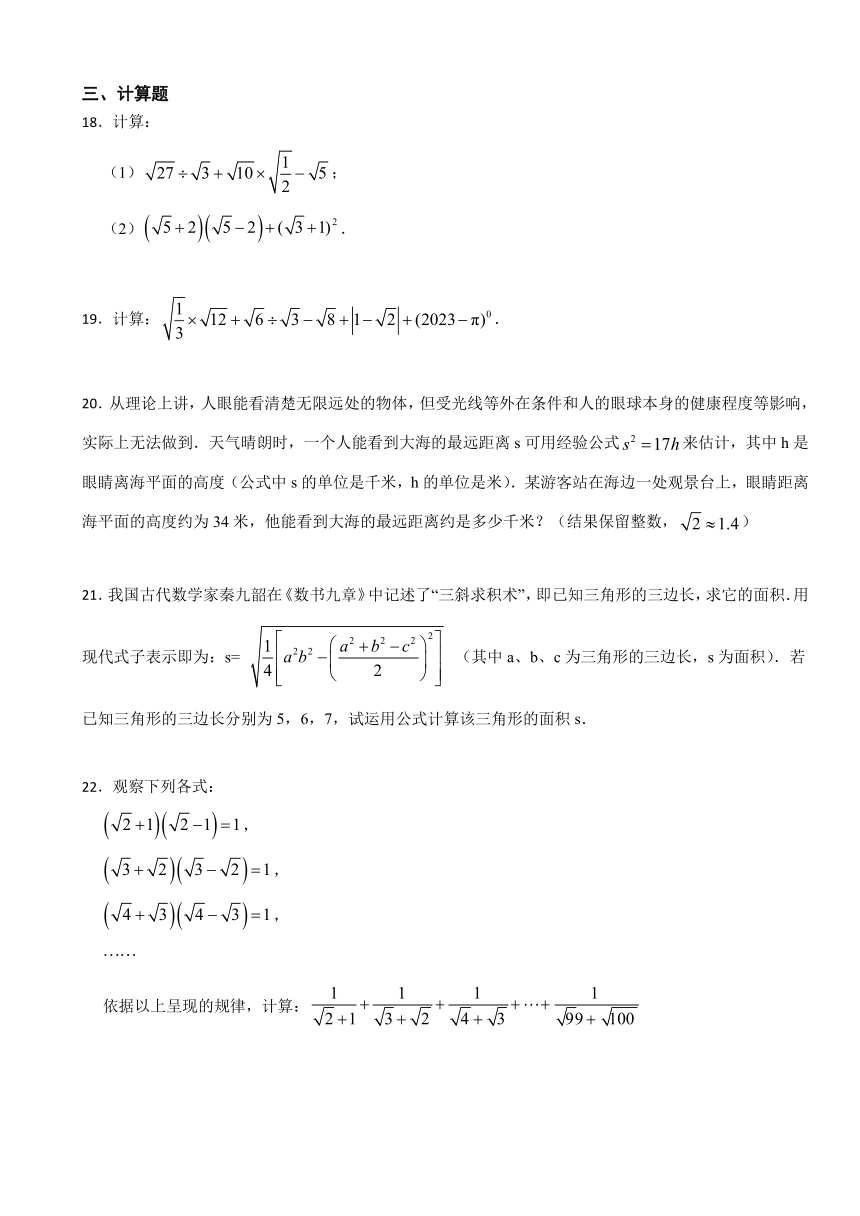 三、计算题

18．计算：

（1）$\sqrt{27}\div\sqrt{3}+\sqrt{10}\times\sqrt{\frac{1}{2}}-\sqrt{5}$；

（2）$\left(\sqrt{5}+2\right)\left(\sqrt{5}-2\right)+(\sqrt{3}+1)^2$．

19．计算：$\sqrt{\frac{1}{3}}\times\sqrt{12}+\sqrt{6}\div\sqrt{3}-\sqrt{8}+\left|1-\sqrt{2}\right|+(2023-\pi)^0$．

20．从理论上讲，人眼能看清楚无限远处的物体，但受光线等外在条件和人的眼球本身的健康程度等影响，实际上无法做到．天气晴朗时，一个人能看到大海的最远距离 s 可用经验公式 $s^2=17h$ 来估计，其中 h 是眼睛离海平面的高度（公式中 s 的单位是千米，h 的单位是米）．某游客站在海边一处观景台上，眼睛距离海平面的高度约为 34 米，他能看到大海的最远距离约是多少千米？（结果保留整数，$\sqrt{2}\approx1.4$）

21．我国古代数学家秦九韶在《数书九章》中记述了“三斜求积术”，即已知三角形的三边长，求它的面积．用现代式子表示即为：s= $\sqrt{\frac{1}{4}\left[a^2b^2-\left(\frac{a^2+b^2-c^2}{2}\right)^2\right]}$ （其中 a、b、c 为三角形的三边长，s 为面积）．若已知三角形的三边长分别为 5，6，7，试运用公式计算该三角形的面积 s．

22．观察下列各式：

$\left(\sqrt{2}+1\right)\left(\sqrt{2}-1\right)=1$，

$\left(\sqrt{3}+\sqrt{2}\right)\left(\sqrt{3}-\sqrt{2}\right)=1$，

$\left(\sqrt{4}+\sqrt{3}\right)\left(\sqrt{4}-\sqrt{3}\right)=1$，

……

依据以上呈现的规律，计算：$\frac{1}{\sqrt{2}+1}+\frac{1}{\sqrt{3}+\sqrt{2}}+\frac{1}{\sqrt{4}+\sqrt{3}}+\cdots+\frac{1}{\sqrt{99}+\sqrt{100}}$